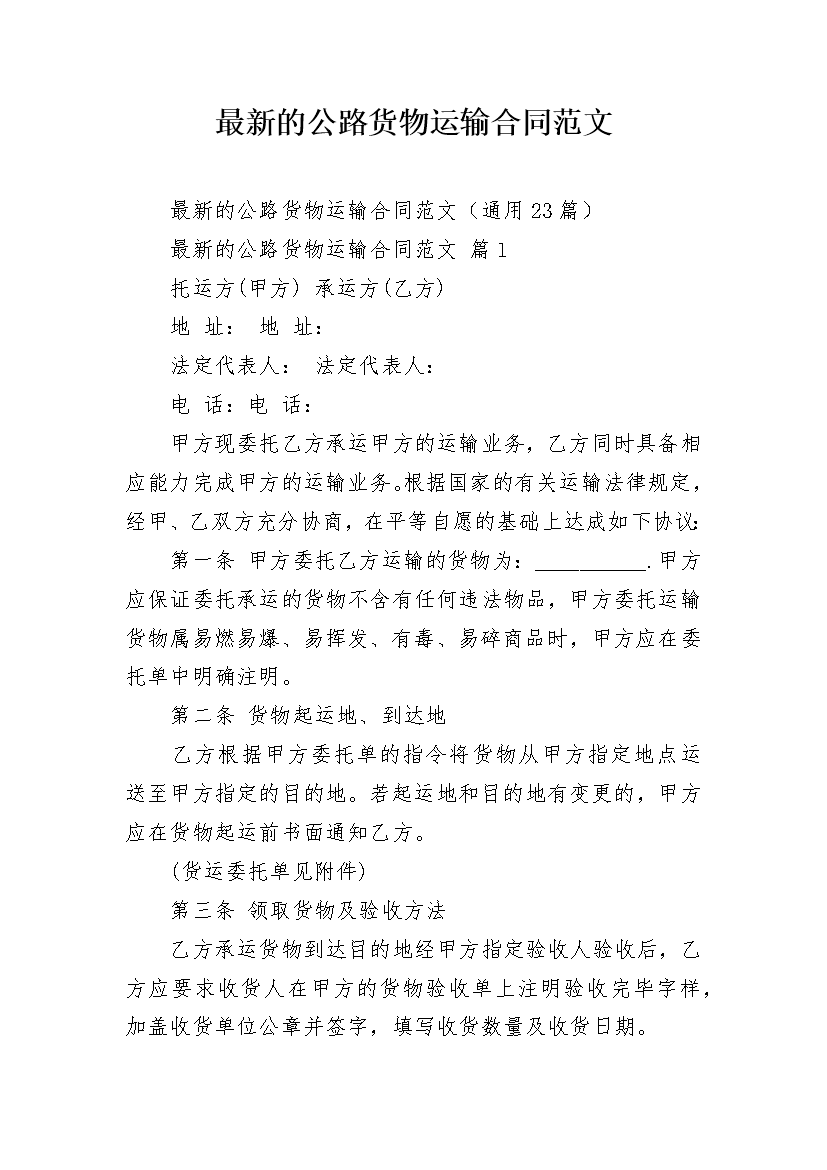 最新的公路货物运输合同范文

最新的公路货物运输合同范文（通用23篇）

最新的公路货物运输合同范文 篇1

托运方(甲方) 承运方(乙方)

地 址： 地 址：

法定代表人： 法定代表人：

电 话：电 话：

甲方现委托乙方承运甲方的运输业务，乙方同时具备相应能力完成甲方的运输业务。根据国家的有关运输法律规定，经甲、乙双方充分协商，在平等自愿的基础上达成如下协议：

第一条 甲方委托乙方运输的货物为：___________.甲方应保证委托承运的货物不含有任何违法物品，甲方委托运输货物属易燃易爆、易挥发、有毒、易碎商品时，甲方应在委托单中明确注明。

第二条 货物起运地、到达地

乙方根据甲方委托单的指令将货物从甲方指定地点运送至甲方指定的目的地。若起运地和目的地有变更的，甲方应在货物起运前书面通知乙方。

(货运委托单见附件)

第三条 领取货物及验收方法

乙方承运货物到达目的地经甲方指定验收人验收后，乙方应要求收货人在甲方的货物验收单上注明验收完毕字样，加盖收货单位公章并签字，填写收货数量及收货日期。